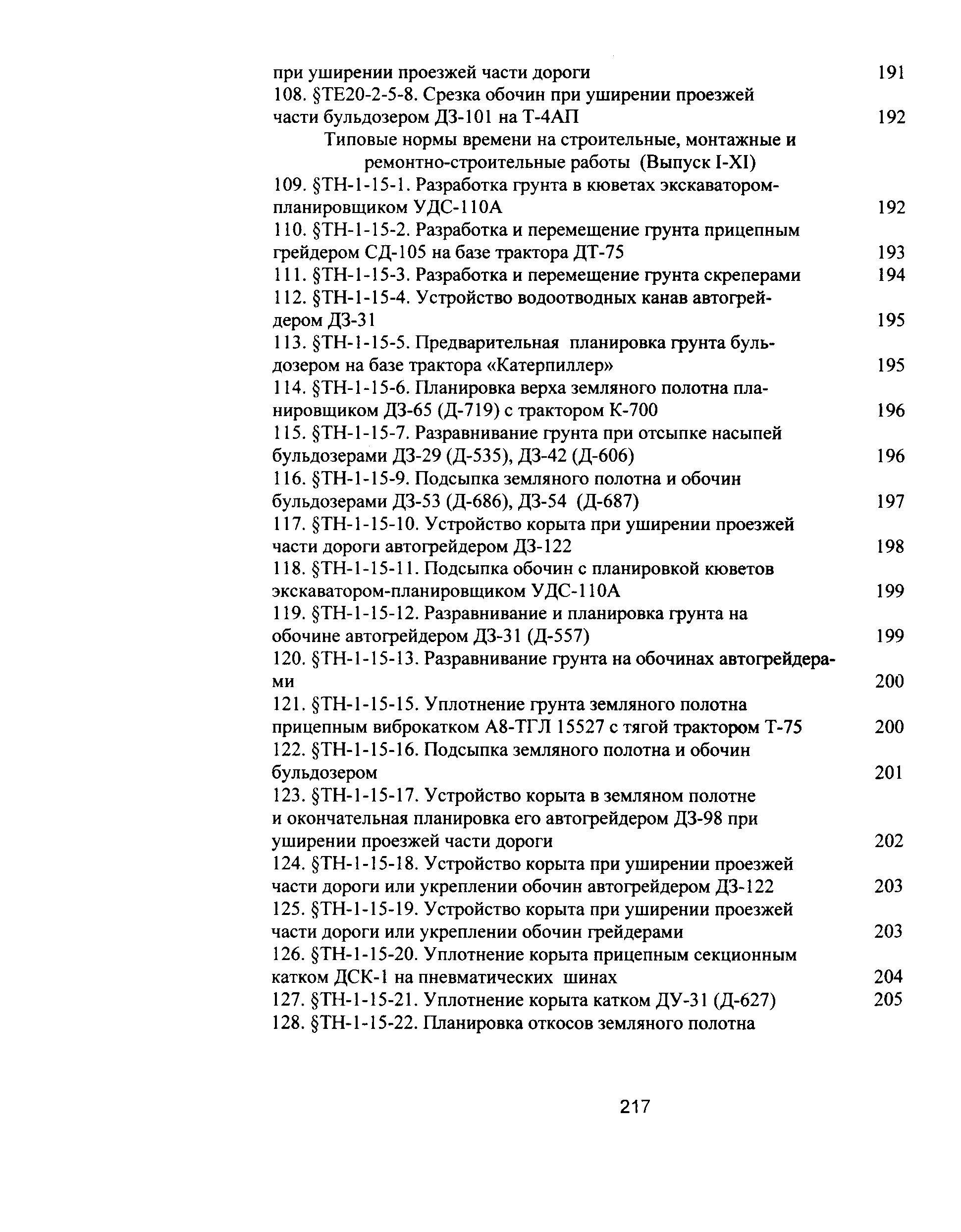 при уширении проезжей части дороги 191
108. §ТЕ20-2-5-8. Срезка обочин при уширении проезжей части бульдозером ДЗ-101 на Т-4АП 192

Типовые нормы времени на строительные, монтажные и ремонтно-строительные работы (Выпуск I-XI)

109. §ТН-1-15-1. Разработка грунта в кюветах экскаватором-планировщиком УДС-110А 192
110. §ТН-1-15-2. Разработка и перемещение грунта прицепным грейдером СД-105 на базе трактора ДТ-75 193
111. §ТН-1-15-3. Разработка и перемещение грунта скреперами 194
112. §ТН-1-15-4. Устройство водоотводных канав автогрейдером ДЗ-31 195
113. §ТН-1-15-5. Предварительная планировка грунта бульдозером на базе трактора «Катерпиллер» 195
114. §ТН-1-15-6. Планировка верха земляного полотна планировщиком ДЗ-65 (Д-719) с трактором К-700 196
115. §ТН-1-15-7. Разравнивание грунта при отсыпке насыпей бульдозерами ДЗ-29 (Д-535), ДЗ-42 (Д-606) 196
116. §ТН-1-15-9. Подсыпка земляного полотна и обочин бульдозерами ДЗ-53 (Д-686), ДЗ-54 (Д-687) 197
117. §ТН-1-15-10. Устройство корыта при уширении проезжей части дороги автогрейдером ДЗ-122 198
118. §ТН-1-15-11. Подсыпка обочин с планировкой кюветов экскаватором-планировщиком УДС-110А 199
119. §ТН-1-15-12. Разравнивание и планировка грунта на обочине автогрейдером ДЗ-31 (Д-557) 199
120. §ТН-1-15-13. Разравнивание грунта на обочинах автогрейдерами 200
121. §ТН-1-15-15. Уплотнение грунта земляного полотна прицепным виброкатком А8-ТГЛ 15527 с тягой трактором Т-75 200
122. §ТН-1-15-16. Подсыпка земляного полотна и обочин бульдозером 201
123. §ТН-1-15-17. Устройство корыта в земляном полотне и окончательная планировка его автогрейдером ДЗ-98 при уширении проезжей части дороги 202
124. §ТН-1-15-18. Устройство корыта при уширении проезжей части дороги или укреплении обочин автогрейдером ДЗ-122 203
125. §ТН-1-15-19. Устройство корыта при уширении проезжей части дороги или укреплении обочин грейдерами 203
126. §ТН-1-15-20. Уплотнение корыта прицепным секционным катком ДСК-1 на пневматических шинах 204
127. §ТН-1-15-21. Уплотнение корыта катком ДУ-31 (Д-627) 205
128. §ТН-1-15-22. Планировка откосов земляного полотна

217